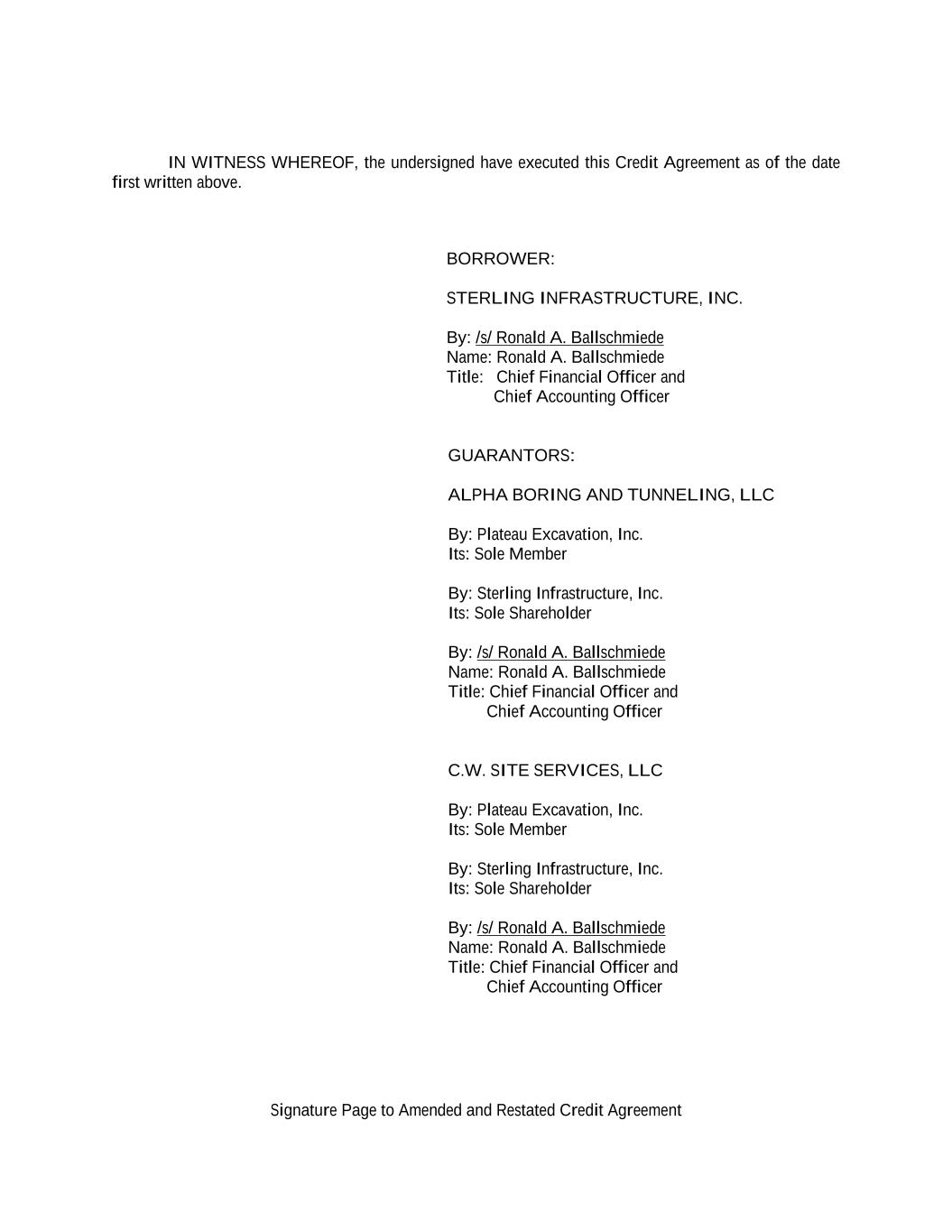 IN WITNESS WHEREOF, the undersigned have executed this Credit Agreement as of the date first written above.

BORROWER:

STERLING INFRASTRUCTURE, INC.

By: /s/ Ronald A. Ballschmiede
Name: Ronald A. Ballschmiede
Title: Chief Financial Officer and
Chief Accounting Officer

GUARANTORS:

ALPHA BORING AND TUNNELING, LLC

By: Plateau Excavation, Inc.
Its: Sole Member

By: Sterling Infrastructure, Inc.
Its: Sole Shareholder

By: /s/ Ronald A. Ballschmiede
Name: Ronald A. Ballschmiede
Title: Chief Financial Officer and
Chief Accounting Officer

C.W. SITE SERVICES, LLC

By: Plateau Excavation, Inc.
Its: Sole Member

By: Sterling Infrastructure, Inc.
Its: Sole Shareholder

By: /s/ Ronald A. Ballschmiede
Name: Ronald A. Ballschmiede
Title: Chief Financial Officer and
Chief Accounting Officer

Signature Page to Amended and Restated Credit Agreement